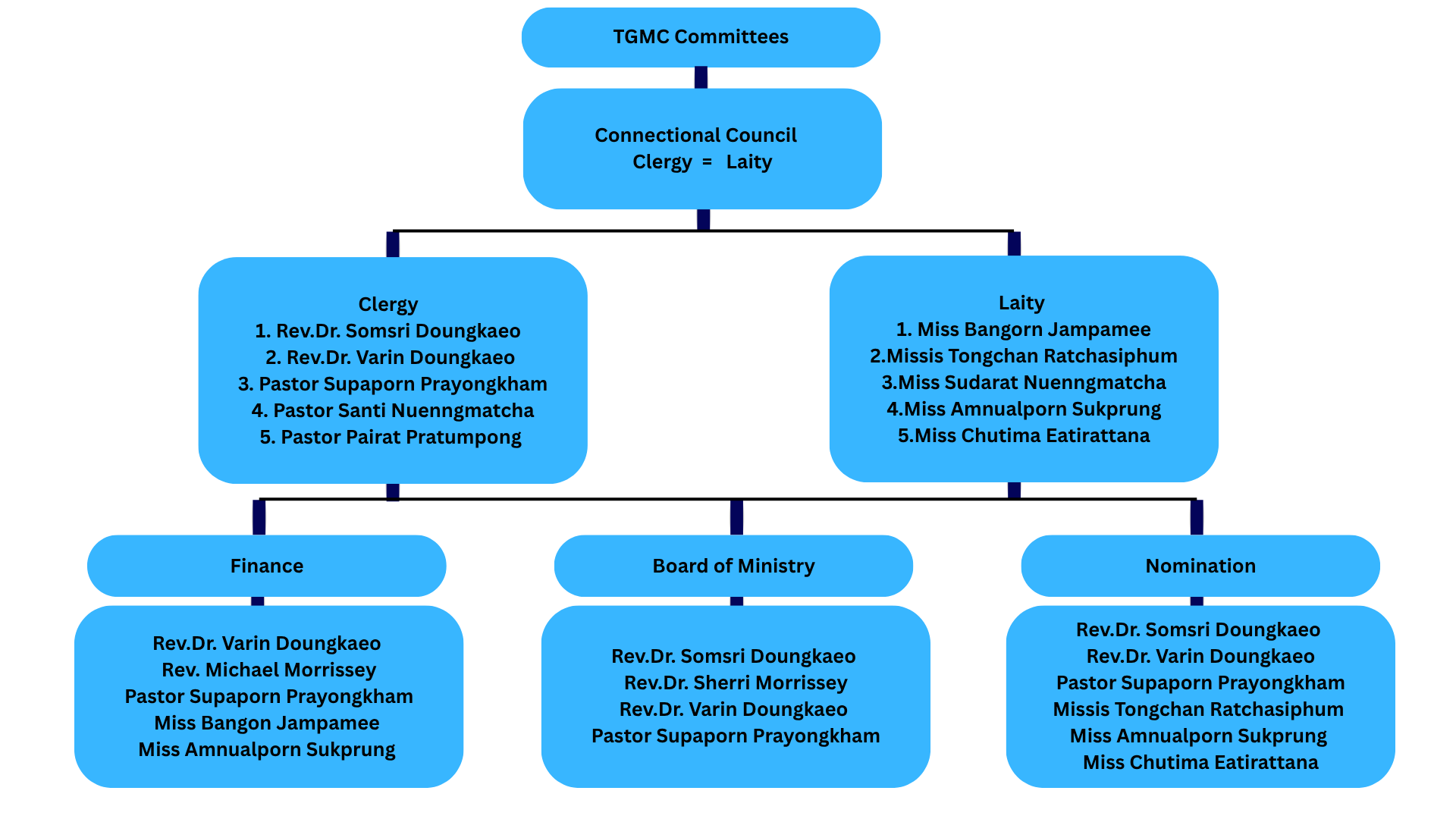 TGMC Committees

Connectional Council
Clergy = Laity

Clergy
1. Rev.Dr. Somsri Doungkaeo
2. Rev.Dr. Varin Doungkaeo
3. Pastor Supaporn Prayongkham
4. Pastor Santi Nuenngmatcha
5. Pastor Pairat Pratumpong

Laity
1. Miss Bangorn Jampamee
2.Missis Tongchan Ratchasiphum
3.Miss Sudarat Nuenngmatcha
4.Miss Amnualporn Sukprung
5.Miss Chutima Eatirattana

Finance

Rev.Dr. Varin Doungkaeo
Rev. Michael Morrissey
Pastor Supaporn Prayongkham
Miss Bangon Jampamee
Miss Amnualporn Sukprung

Board of Ministry

Rev.Dr. Somsri Doungkaeo
Rev.Dr. Sherri Morrissey
Rev.Dr. Varin Doungkaeo
Pastor Supaporn Prayongkham

Nomination

Rev.Dr. Somsri Doungkaeo
Rev.Dr. Varin Doungkaeo
Pastor Supaporn Prayongkham
Missis Tongchan Ratchasiphum
Miss Amnualporn Sukprung
Miss Chutima Eatirattana